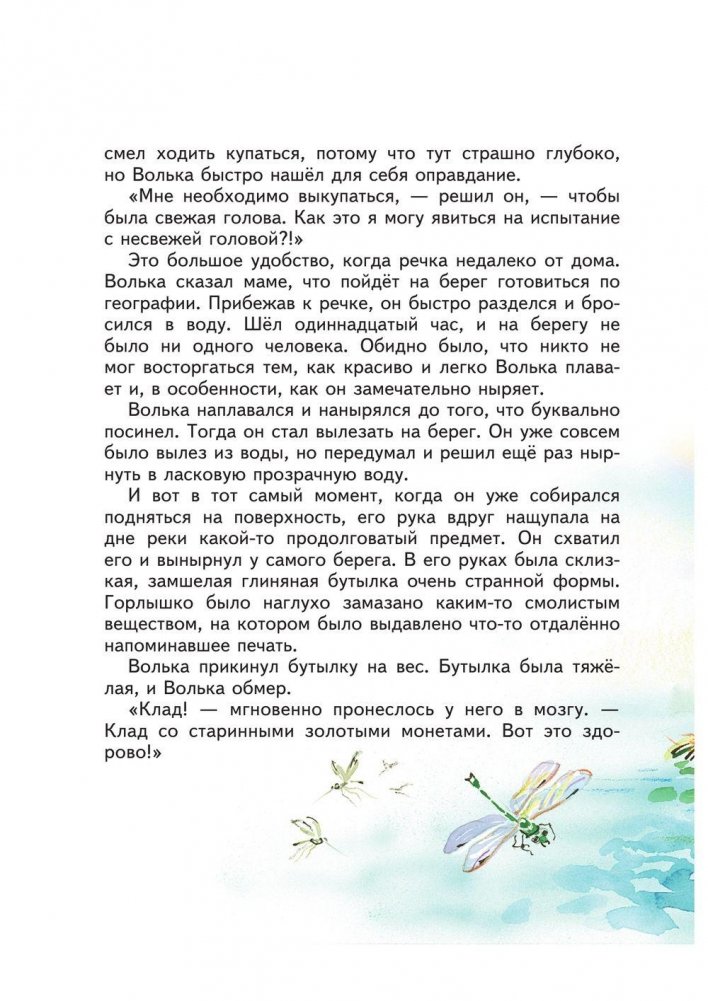 смел ходить купаться, потому что тут страшно глубоко, но Волька быстро нашёл для себя оправдание.

«Мне необходимо выкупаться, — решил он, — чтобы была свежая голова. Как это я могу явиться на испытание с несвежей головой?!»

Это большое удобство, когда речка недалеко от дома. Волька сказал маме, что пойдёт на берег готовиться по географии. Прибежав к речке, он быстро разделся и бросился в воду. Шёл одиннадцатый час, и на берегу не было ни одного человека. Обидно было, что никто не мог восторгаться тем, как красиво и легко Волька плавает и, в особенности, как он замечательно ныряет.

Волька наплавался и нанырялся до того, что буквально посинел. Тогда он стал вылезать на берег. Он уже совсем было вылез из воды, но передумал и решил ещё раз нырнуть в ласковую прозрачную воду.

И вот в тот самый момент, когда он уже собирался подняться на поверхность, его рука вдруг нащупала на дне реки какой-то продолговатый предмет. Он схватил его и вынырнул у самого берега. В его руках была склизкая, замшелая глиняная бутылка очень странной формы. Горлышко было наглухо замазано каким-то смолистым веществом, на котором было выдавлено что-то отдалённо напоминавшее печать.

Волька прикинул бутылку на вес. Бутылка была тяжёлая, и Волька обмер.

«Клад! — мгновенно пронеслось у него в мозгу. — Клад со старинными золотыми монетами. Вот это здорово!»